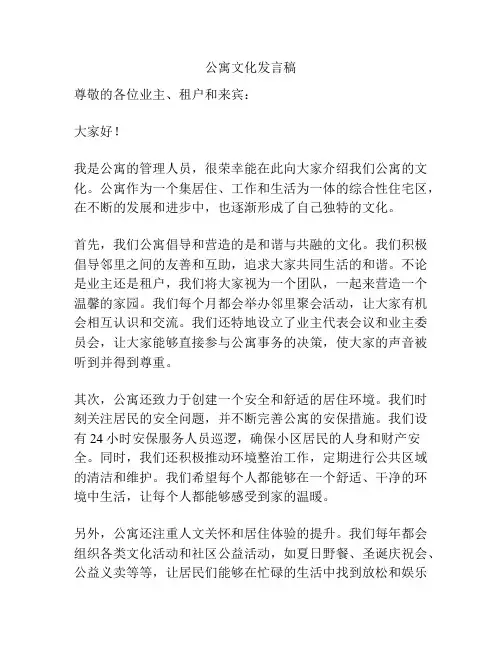 公寓文化发言稿

尊敬的各位业主、租户和来宾：

大家好！

我是公寓的管理人员，很荣幸能在此向大家介绍我们公寓的文化。公寓作为一个集居住、工作和生活为一体的综合性住宅区，在不断的发展和进步中，也逐渐形成了自己独特的文化。

首先，我们公寓倡导和营造的是和谐与共融的文化。我们积极倡导邻里之间的友善和互助，追求大家共同生活的和谐。不论是业主还是租户，我们将大家视为一个团队，一起来营造一个温馨的家园。我们每个月都会举办邻里聚会活动，让大家有机会相互认识和交流。我们还特地设立了业主代表会议和业主委员会，让大家能够直接参与公寓事务的决策，使大家的声音被听到并得到尊重。

其次，公寓还致力于创建一个安全和舒适的居住环境。我们时刻关注居民的安全问题，并不断完善公寓的安保措施。我们设有 24 小时安保服务人员巡逻，确保小区居民的人身和财产安全。同时，我们还积极推动环境整治工作，定期进行公共区域的清洁和维护。我们希望每个人都能够在一个舒适、干净的环境中生活，让每个人都能够感受到家的温暖。

另外，公寓还注重人文关怀和居住体验的提升。我们每年都会组织各类文化活动和社区公益活动，如夏日野餐、圣诞庆祝会、公益义卖等等，让居民们能够在忙碌的生活中找到放松和娱乐